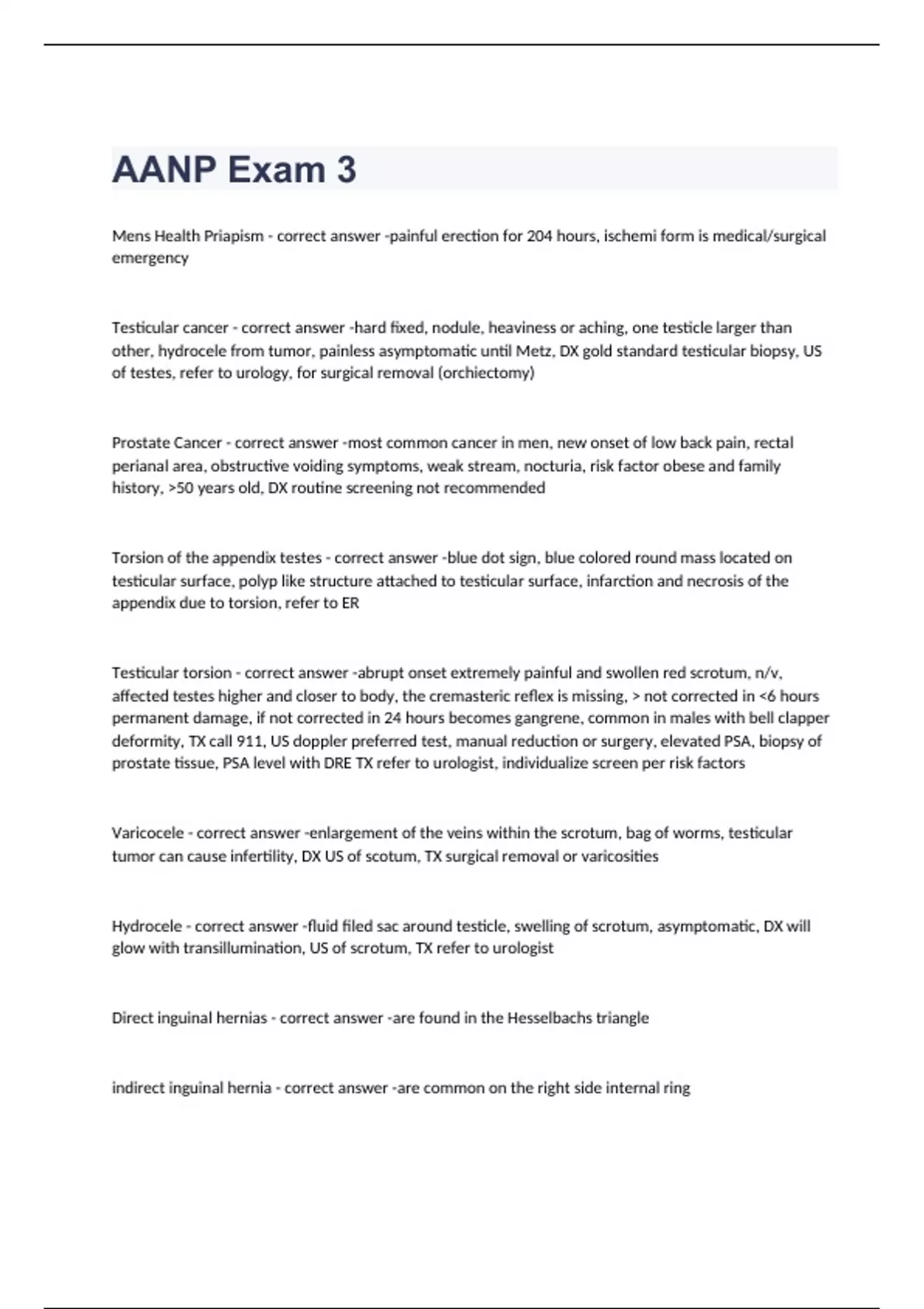 AANP Exam 3

Mens Health Priapism - correct answer -painful erection for 204 hours, ischemi form is medical/surgical emergency

Testicular cancer - correct answer -hard fixed, nodule, heaviness or aching, one testicle larger than other, hydrocele from tumor, painless asymptomatic until Metz, DX gold standard testicular biopsy, US of testes, refer to urology, for surgical removal (orchiectomy)

Prostate Cancer - correct answer -most common cancer in men, new onset of low back pain, rectal perianal area, obstructive voiding symptoms, weak stream, nocturia, risk factor obese and family history, >50 years old, DX routine screening not recommended

Torsion of the appendix testes - correct answer -blue dot sign, blue colored round mass located on testicular surface, polyp like structure attached to testicular surface, infarction and necrosis of the appendix due to torsion, refer to ER

Testicular torsion - correct answer -abrupt onset extremely painful and swollen red scrotum, n/v, affected testes higher and closer to body, the cremasteric reflex is missing, > not corrected in <6 hours permanent damage, if not corrected in 24 hours becomes gangrene, common in males with bell clapper deformity, TX call 911, US doppler preferred test, manual reduction or surgery, elevated PSA, biopsy of prostate tissue, PSA level with DRE TX refer to urologist, individualize screen per risk factors

Varicocele - correct answer -enlargement of the veins within the scrotum, bag of worms, testicular tumor can cause infertility, DX US of scotum, TX surgical removal or varicosities

Hydrocele - correct answer -fluid filed sac around testicle, swelling of scrotum, asymptomatic, DX will glow with transillumination, US of scrotum, TX refer to urologist

Direct inguinal hernias - correct answer -are found in the Hesselbachs triangle

indirect inguinal hernia - correct answer -are common on the right side internal ring